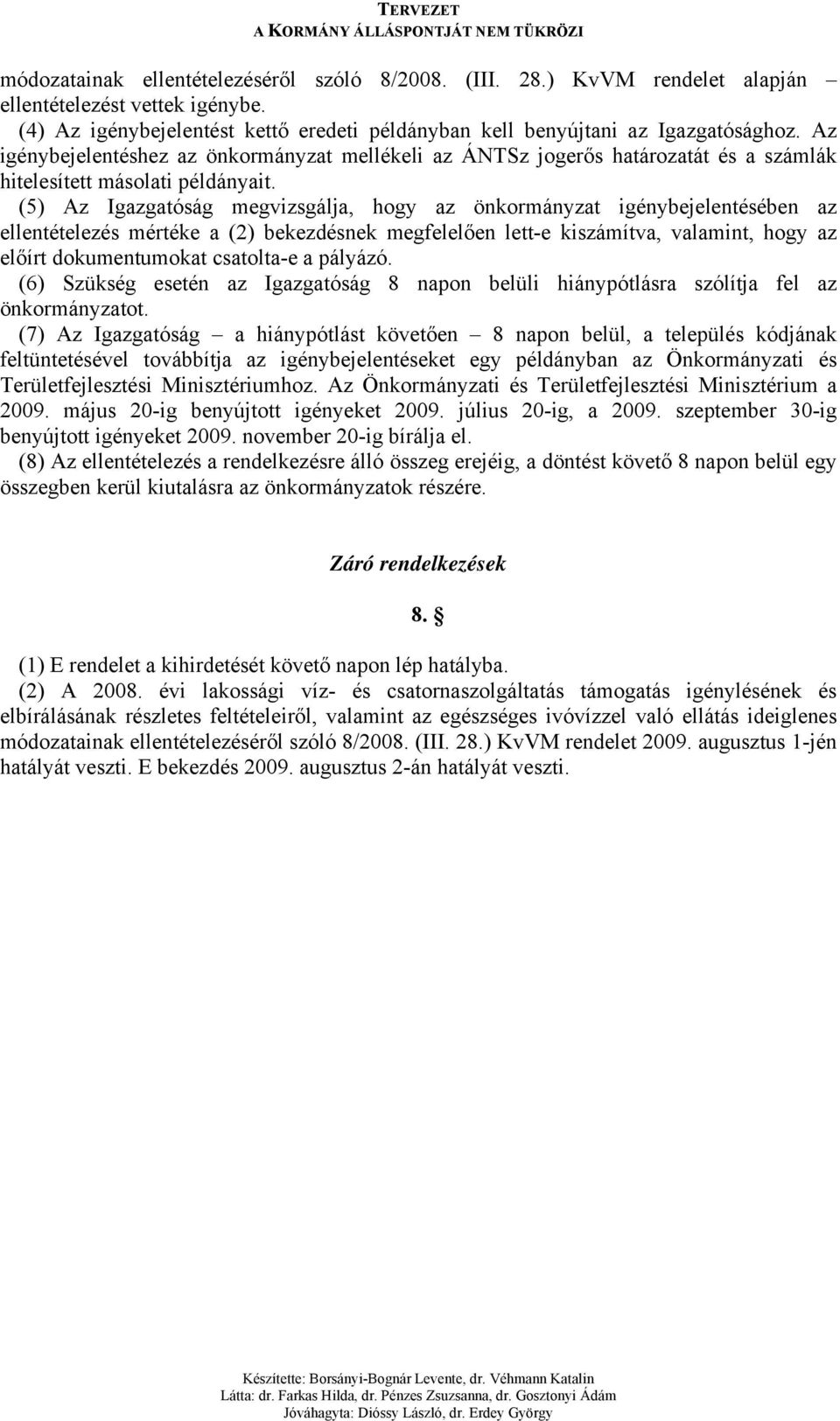 TERVEZET
A KORMÁNY ÁLLÁSPONTJÁT NEM TÜKRÖZI

módozatainak ellentételezéséről szóló 8/2008. (III. 28.) KvVM rendelet alapján – ellentételezést vettek igénybe.
(4) Az igénybejelentést kettő eredeti példányban kell benyújtani az Igazgatósághoz. Az igénybejelentéshez az önkormányzat mellékeli az ÁNTSz jogerős határozatát és a számlák hitelesített másolati példányait.
(5) Az Igazgatóság megvizsgálja, hogy az önkormányzat igénybejelentésében az ellentételezés mértéke a (2) bekezdésnek megfelelően lett-e kiszámítva, valamint, hogy az előírt dokumentumokat csatolta-e a pályázó.
(6) Szükség esetén az Igazgatóság 8 napon belüli hiánypótlásra szólítja fel az önkormányzatot.
(7) Az Igazgatóság – a hiánypótlást követően – 8 napon belül, a település kódjának feltüntetésével továbbítja az igénybejelentéseket egy példányban az Önkormányzati és Területfejlesztési Minisztériumhoz. Az Önkormányzati és Területfejlesztési Minisztérium a 2009. május 20-ig benyújtott igényeket 2009. július 20-ig, a 2009. szeptember 30-ig benyújtott igényeket 2009. november 20-ig bírálja el.
(8) Az ellentételezés a rendelkezésre álló összeg erejéig, a döntést követő 8 napon belül egy összegben kerül kiutalásra az önkormányzatok részére.

Záró rendelkezések

8. §

(1) E rendelet a kihirdetését követő napon lép hatályba.
(2) A 2008. évi lakossági víz- és csatornaszolgáltatás támogatás igénylésének és elbírálásának részletes feltételeiről, valamint az egészséges ivóvízzel való ellátás ideiglenes módozatainak ellentételezéséről szóló 8/2008. (III. 28.) KvVM rendelet 2009. augusztus 1-jén hatályát veszti. E bekezdés 2009. augusztus 2-án hatályát veszti.

Készítette: Borsányi-Bognár Levente, dr. Véhmann Katalin
Látta: dr. Farkas Hilda, dr. Pénzes Zsuzsanna, dr. Gosztonyi Ádám
Jóváhagyta: Dióssy László, dr. Erdey György